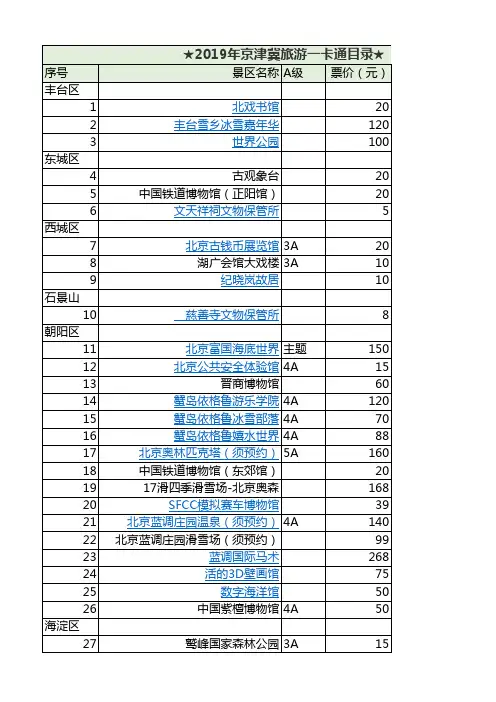 ★2019年京津冀旅游一卡通目录★

| 序号 | 景区名称 | A级 | 票价（元） |
|---|---|---|---|
| 丰台区 | | | |
| 1 | 北戏书馆 | | 20 |
| 2 | 丰台雪乡冰雪嘉年华 | | 120 |
| 3 | 世界公园 | | 100 |
| 东城区 | | | |
| 4 | 古观象台 | | 20 |
| 5 | 中国铁道博物馆（正阳馆） | | 20 |
| 6 | 文天祥祠文物保管所 | | 5 |
| 西城区 | | | |
| 7 | 北京古钱币展览馆 | 3A | 20 |
| 8 | 湖广会馆大戏楼 | 3A | 10 |
| 9 | 纪晓岚故居 | | 10 |
| 石景山 | | | |
| 10 | 慈善寺文物保管所 | | 8 |
| 朝阳区 | | | |
| 11 | 北京富国海底世界 | 主题 | 150 |
| 12 | 北京公共安全体验馆 | 4A | 15 |
| 13 | 晋商博物馆 | | 60 |
| 14 | 蟹岛依格鲁游乐学院 | 4A | 120 |
| 15 | 蟹岛依格鲁冰雪部落 | 4A | 70 |
| 16 | 蟹岛依格鲁嬉水世界 | 4A | 88 |
| 17 | 北京奥林匹克塔（须预约） | 5A | 160 |
| 18 | 中国铁道博物馆（东郊馆） | | 20 |
| 19 | 17滑四季滑雪场-北京奥森 | | 168 |
| 20 | SFCC模拟赛车博物馆 | | 39 |
| 21 | 北京蓝调庄园温泉（须预约） | 4A | 140 |
| 22 | 北京蓝调庄园滑雪场（须预约） | | 99 |
| 23 | 蓝调国际马术 | | 268 |
| 24 | 活的3D壁画馆 | | 75 |
| 25 | 数字海洋馆 | | 50 |
| 26 | 中国紫檀博物馆 | 4A | 50 |
| 海淀区 | | | |
| 27 | 鹫峰国家森林公园 | 3A | 15 |